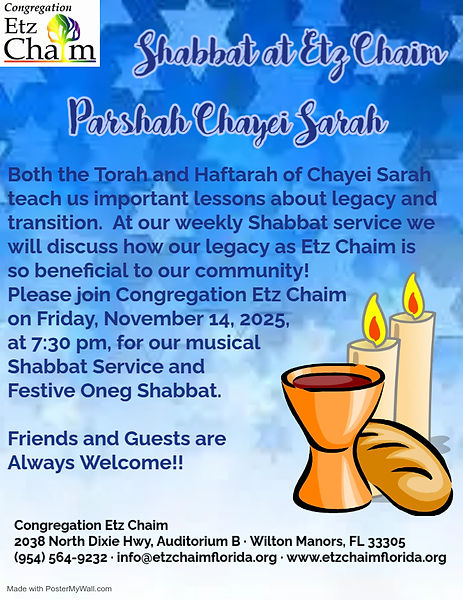 Congregation
Etz
Chaim

Shabbat at Etz Chaim

Parshah Chayei Sarah

Both the Torah and Haftarah of Chayei Sarah teach us important lessons about legacy and transition. At our weekly Shabbat service we will discuss how our legacy as Etz Chaim is so beneficial to our community! Please join Congregation Etz Chaim on Friday, November 14, 2025, at 7:30 pm, for our musical Shabbat Service and Festive Oneg Shabbat.

Friends and Guests are Always Welcome!!

Congregation Etz Chaim
2038 North Dixie Hwy, Auditorium B · Wilton Manors, FL 33305
(954) 564-9232 · info@etzchaimflorida.org · www.etzchaimflorida.org

Made with PosterMyWall.com